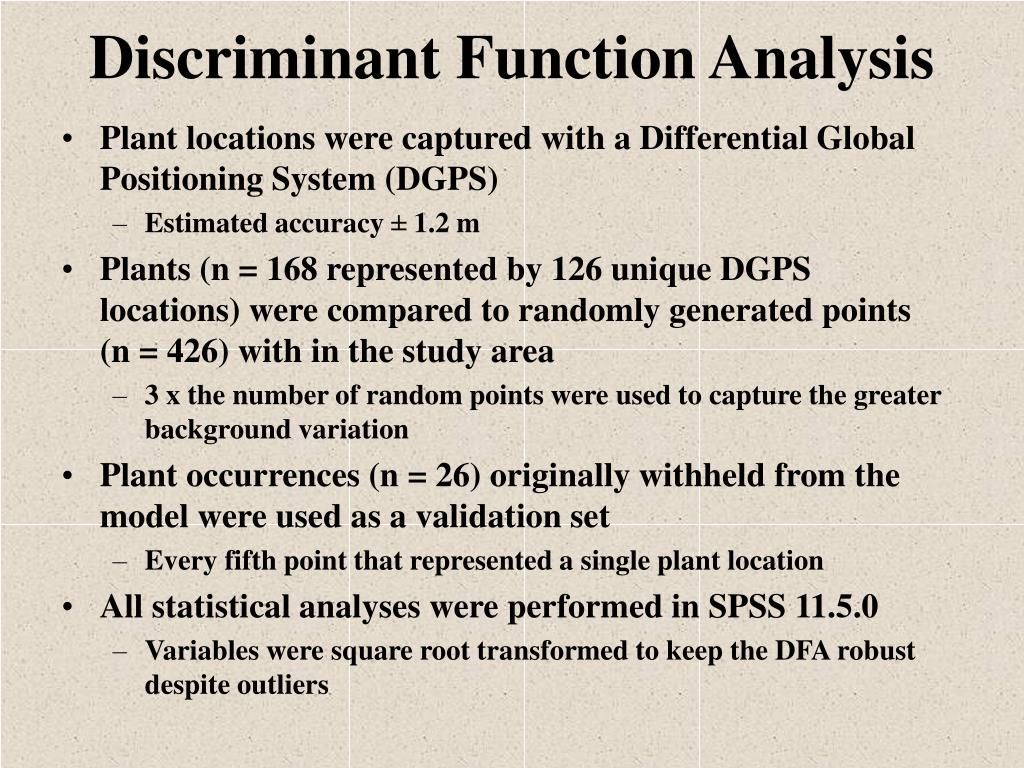 Discriminant Function Analysis

• Plant locations were captured with a Differential Global Positioning System (DGPS)
– Estimated accuracy ± 1.2 m
• Plants (n = 168 represented by 126 unique DGPS locations) were compared to randomly generated points (n = 426) with in the study area
– 3 x the number of random points were used to capture the greater background variation
• Plant occurrences (n = 26) originally withheld from the model were used as a validation set
– Every fifth point that represented a single plant location
• All statistical analyses were performed in SPSS 11.5.0
– Variables were square root transformed to keep the DFA robust despite outliers